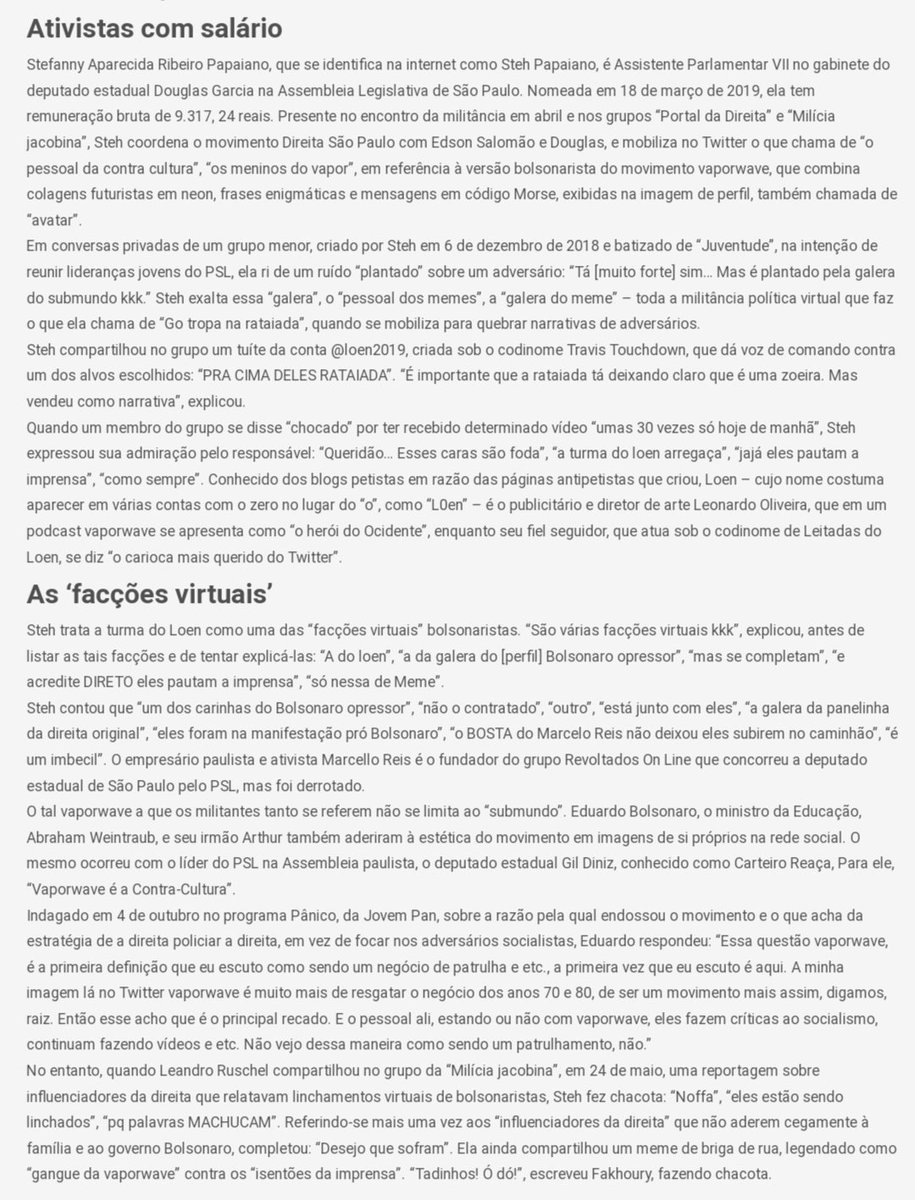 Ativistas com salário

Stefanny Aparecida Ribeiro Papaiano, que se identifica na internet como Steh Papaiano, é Assistente Parlamentar VII no gabinete do deputado estadual Douglas Garcia na Assembleia Legislativa de São Paulo. Nomeada em 18 de março de 2019, ela tem remuneração bruta de 9.317, 24 reais. Presente no encontro da militância em abril e nos grupos "Portal da Direita" e "Milícia jacobina", Steh coordena o movimento Direita São Paulo com Edson Salomão e Douglas, e mobiliza no Twitter o que chama de "o pessoal da contra cultura", "os meninos do vapor", em referência à versão bolsonarista do movimento vaporwave, que combina colagens futuristas em neon, frases enigmáticas e mensagens em código Morse, exibidas na imagem de perfil, também chamada de "avatar".

Em conversas privadas de um grupo menor, criado por Steh em 6 de dezembro de 2018 e batizado de "Juventude", na intenção de reunir lideranças jovens do PSL, ela ri de um ruído "plantado" sobre um adversário: "Tá [muito forte] sim... Mas é plantado pela galera do submundo kkk." Steh exalta essa "galera", o "pessoal dos memes", a "galera do meme" – toda a militância política virtual que faz o que ela chama de "Go tropa na rataiada", quando se mobiliza para quebrar narrativas de adversários.

Steh compartilhou no grupo um tuíte da conta @loen2019, criada sob o codinome Travis Touchdown, que dá voz de comando contra um dos alvos escolhidos: "PRA CIMA DELES RATAIADA". "É importante que a rataiada tá deixando claro que é uma zoeira. Mas vendeu como narrativa", explicou.

Quando um membro do grupo se disse "chocado" por ter recebido determinado vídeo "umas 30 vezes só hoje de manhã", Steh expressou sua admiração pelo responsável: "Queridão... Esses caras são foda", "a turma do loen arregaça", "jajá eles pautam a imprensa", "como sempre". Conhecido dos blogs petistas em razão das páginas antipetistas que criou, Loen – cujo nome costuma aparecer em várias contas com o zero no lugar do "o", como "L0en" – é o publicitário e diretor de arte Leonardo Oliveira, que em um podcast vaporwave se apresenta como "o herói do Ocidente", enquanto seu fiel seguidor, que atua sob o codinome de Leitadas do Loen, se diz "o carioca mais querido do Twitter".

As 'facções virtuais'

Steh trata a turma do Loen como uma das "facções virtuais" bolsonaristas. "São várias facções virtuais kkk", explicou, antes de listar as tais facções e de tentar explicá-las: "A do loen", "a da galera do [perfil] Bolsonaro opressor", "mas se completam", "e acredite DIRETO eles pautam a imprensa", "só nessa de Meme".

Steh contou que "um dos carinhas do Bolsonaro opressor", "não o contratado", "outro", "está junto com eles", "a galera da panelinha da direita original", "eles foram na manifestação pró Bolsonaro", "o BOSTA do Marcelo Reis não deixou eles subirem no caminhão", "é um imbecil". O empresário paulista e ativista Marcello Reis é o fundador do grupo Revoltados On Line que concorreu a deputado estadual de São Paulo pelo PSL, mas foi derrotado.

O tal vaporwave a que os militantes tanto se referem não se limita ao "submundo". Eduardo Bolsonaro, o ministro da Educação, Abraham Weintraub, e seu irmão Arthur também aderiram à estética do movimento em imagens de si próprios na rede social. O mesmo ocorreu com o líder do PSL na Assembleia paulista, o deputado estadual Gil Diniz, conhecido como Carteiro Reaça, Para ele, "Vaporwave é a Contra-Cultura".

Indagado em 4 de outubro no programa Pânico, da Jovem Pan, sobre a razão pela qual endossou o movimento e o que acha da estratégia de a direita policiar a direita, em vez de focar nos adversários socialistas, Eduardo respondeu: "Essa questão vaporwave, é a primeira definição que eu escuto como sendo um negócio de patrulha e etc., a primeira vez que eu escuto é aqui. A minha imagem lá no Twitter vaporwave é muito mais de resgatar o negócio dos anos 70 e 80, de ser um movimento mais assim, digamos, raiz. Então esse acho que é o principal recado. E o pessoal ali, estando ou não com vaporwave, eles fazem críticas ao socialismo, continuam fazendo vídeos e etc. Não vejo dessa maneira como sendo um patrulhamento, não."

No entanto, quando Leandro Ruschel compartilhou no grupo da "Milícia jacobina", em 24 de maio, uma reportagem sobre influenciadores da direita que relatavam linchamentos virtuais de bolsonaristas, Steh fez chacota: "Noffa", "eles estão sendo linchados", "pq palavras MACHUCAM". Referindo-se mais uma vez aos "influenciadores da direita" que não aderem cegamente à família e ao governo Bolsonaro, completou: "Desejo que sofram". Ela ainda compartilhou um meme de briga de rua, legendado como "gangue da vaporwave" contra os "isentões da imprensa". "Tadinhos! Ó dó!", escreveu Fakhoury, fazendo chacota.